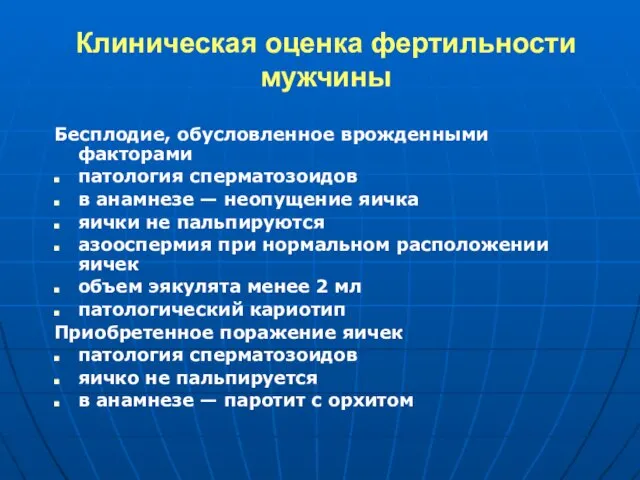 Клиническая оценка фертильности мужчины

Бесплодие, обусловленное врожденными факторами
- патология сперматозоидов
- в анамнезе — неопущение яичка
- яички не пальпируются
- азооспермия при нормальном расположении яичек
- объем эякулята менее 2 мл
- патологический кариотип

Приобретенное поражение яичек
- патология сперматозоидов
- яичко не пальпируется
- в анамнезе — паротит с орхитом